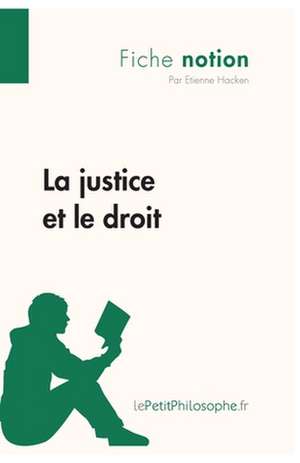 Fiche notion
Par Etienne Hacken

La justice et le droit

lePetitPhilosophe.fr